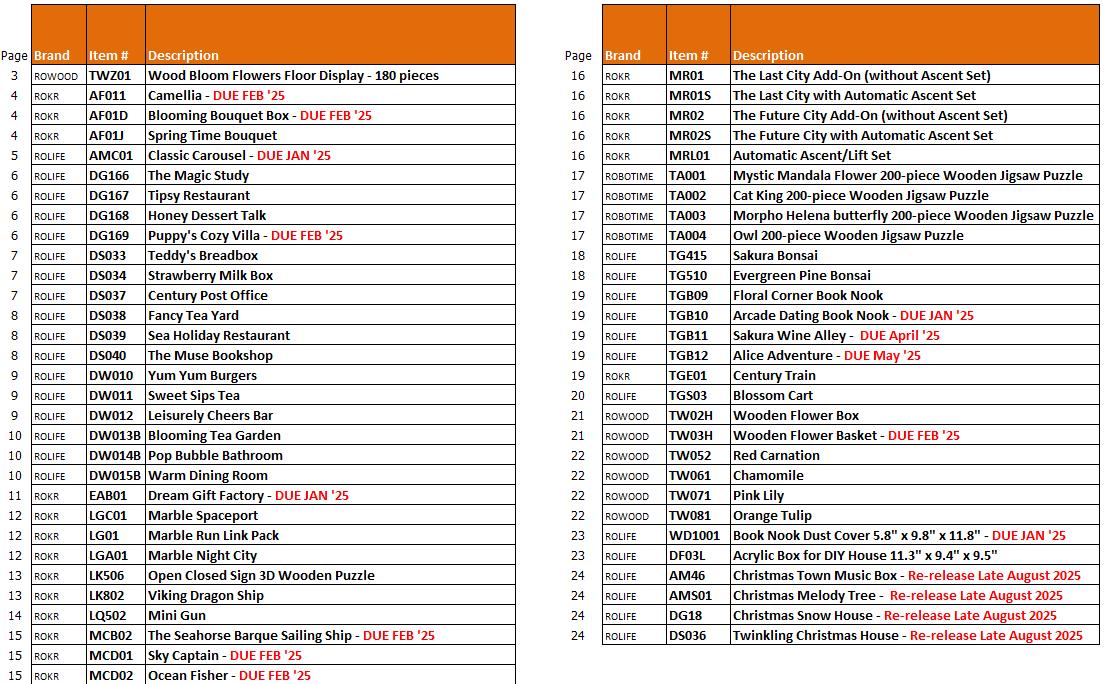 | Page | Brand | Item # | Description |
|---|---|---|---|
| 3 | ROWOOD | TWZ01 | Wood Bloom Flowers Floor Display - 180 pieces |
| 4 | ROKR | AF011 | Camellia - DUE FEB '25 |
| 4 | ROKR | AF01D | Blooming Bouquet Box - DUE FEB '25 |
| 4 | ROKR | AF01J | Spring Time Bouquet |
| 5 | ROLIFE | AMC01 | Classic Carousel - DUE JAN '25 |
| 6 | ROLIFE | DG166 | The Magic Study |
| 6 | ROLIFE | DG167 | Tipsy Restaurant |
| 6 | ROLIFE | DG168 | Honey Dessert Talk |
| 6 | ROLIFE | DG169 | Puppy's Cozy Villa - DUE FEB '25 |
| 7 | ROLIFE | DS033 | Teddy's Breadbox |
| 7 | ROLIFE | DS034 | Strawberry Milk Box |
| 7 | ROLIFE | DS037 | Century Post Office |
| 8 | ROLIFE | DS038 | Fancy Tea Yard |
| 8 | ROLIFE | DS039 | Sea Holiday Restaurant |
| 8 | ROLIFE | DS040 | The Muse Bookshop |
| 9 | ROLIFE | DW010 | Yum Yum Burgers |
| 9 | ROLIFE | DW011 | Sweet Sips Tea |
| 9 | ROLIFE | DW012 | Leisurely Cheers Bar |
| 10 | ROLIFE | DW013B | Blooming Tea Garden |
| 10 | ROLIFE | DW014B | Pop Bubble Bathroom |
| 10 | ROLIFE | DW015B | Warm Dining Room |
| 11 | ROKR | EAB01 | Dream Gift Factory - DUE JAN '25 |
| 12 | ROKR | LGC01 | Marble Spaceport |
| 12 | ROKR | LG01 | Marble Run Link Pack |
| 12 | ROKR | LGA01 | Marble Night City |
| 13 | ROKR | LK506 | Open Closed Sign 3D Wooden Puzzle |
| 13 | ROKR | LK802 | Viking Dragon Ship |
| 14 | ROKR | LQ502 | Mini Gun |
| 15 | ROKR | MCB02 | The Seahorse Barque Sailing Ship - DUE FEB '25 |
| 15 | ROKR | MCD01 | Sky Captain - DUE FEB '25 |
| 15 | ROKR | MCD02 | Ocean Fisher - DUE FEB '25 |

| Page | Brand | Item # | Description |
|---|---|---|---|
| 16 | ROKR | MR01 | The Last City Add-On (without Ascent Set) |
| 16 | ROKR | MR01S | The Last City with Automatic Ascent Set |
| 16 | ROKR | MR02 | The Future City Add-On (without Ascent Set) |
| 16 | ROKR | MR02S | The Future City with Automatic Ascent Set |
| 16 | ROKR | MRL01 | Automatic Ascent/Lift Set |
| 17 | ROBOTIME | TA001 | Mystic Mandala Flower 200-piece Wooden Jigsaw Puzzle |
| 17 | ROBOTIME | TA002 | Cat King 200-piece Wooden Jigsaw Puzzle |
| 17 | ROBOTIME | TA003 | Morpho Helena butterfly 200-piece Wooden Jigsaw Puzzle |
| 17 | ROBOTIME | TA004 | Owl 200-piece Wooden Jigsaw Puzzle |
| 18 | ROLIFE | TG415 | Sakura Bonsai |
| 18 | ROLIFE | TG510 | Evergreen Pine Bonsai |
| 19 | ROLIFE | TGB09 | Floral Corner Book Nook |
| 19 | ROLIFE | TGB10 | Arcade Dating Book Nook - DUE JAN '25 |
| 19 | ROLIFE | TGB11 | Sakura Wine Alley - DUE April '25 |
| 19 | ROLIFE | TGB12 | Alice Adventure - DUE May '25 |
| 19 | ROKR | TGE01 | Century Train |
| 20 | ROLIFE | TGS03 | Blossom Cart |
| 21 | ROWOOD | TW02H | Wooden Flower Box |
| 21 | ROWOOD | TW03H | Wooden Flower Basket - DUE FEB '25 |
| 22 | ROWOOD | TW052 | Red Carnation |
| 22 | ROWOOD | TW061 | Chamomile |
| 22 | ROWOOD | TW071 | Pink Lily |
| 22 | ROWOOD | TW081 | Orange Tulip |
| 23 | ROLIFE | WD1001 | Book Nook Dust Cover 5.8" x 9.8" x 11.8" - DUE JAN '25 |
| 23 | ROLIFE | DF03L | Acrylic Box for DIY House 11.3" x 9.4" x 9.5" |
| 24 | ROLIFE | AM46 | Christmas Town Music Box - Re-release Late August 2025 |
| 24 | ROLIFE | AMS01 | Christmas Melody Tree - Re-release Late August 2025 |
| 24 | ROLIFE | DG18 | Christmas Snow House - Re-release Late August 2025 |
| 24 | ROLIFE | DS036 | Twinkling Christmas House - Re-release Late August 2025 |